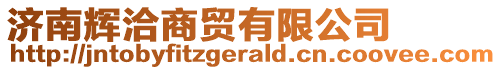 济南辉洽商贸有限公司
http://jntobyfitzgerald.cn.coovee.com